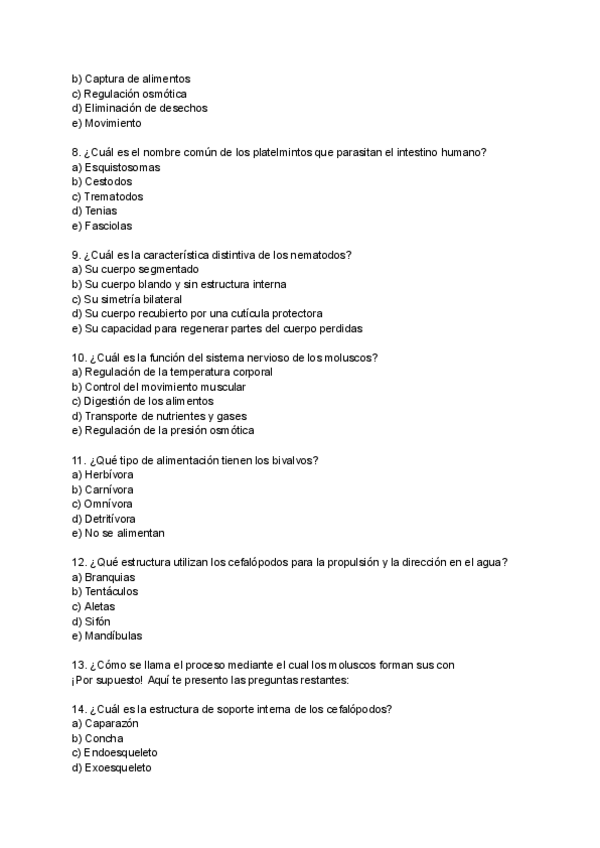 b) Captura de alimentos
c) Regulación osmótica
d) Eliminación de desechos
e) Movimiento

8. ¿Cuál es el nombre común de los platelmintos que parasitan el intestino humano?
a) Esquistosomas
b) Cestodos
c) Trematodos
d) Tenias
e) Fasciolas

9. ¿Cuál es la característica distintiva de los nematodos?
a) Su cuerpo segmentado
b) Su cuerpo blando y sin estructura interna
c) Su simetría bilateral
d) Su cuerpo recubierto por una cutícula protectora
e) Su capacidad para regenerar partes del cuerpo perdidas

10. ¿Cuál es la función del sistema nervioso de los moluscos?
a) Regulación de la temperatura corporal
b) Control del movimiento muscular
c) Digestión de los alimentos
d) Transporte de nutrientes y gases
e) Regulación de la presión osmótica

11. ¿Qué tipo de alimentación tienen los bivalvos?
a) Herbívora
b) Carnívora
c) Omnívora
d) Detritívora
e) No se alimentan

12. ¿Qué estructura utilizan los cefalópodos para la propulsión y la dirección en el agua?
a) Branquias
b) Tentáculos
c) Aletas
d) Sifón
e) Mandíbulas

13. ¿Cómo se llama el proceso mediante el cual los moluscos forman sus con
¡Por supuesto! Aquí te presento las preguntas restantes:

14. ¿Cuál es la estructura de soporte interna de los cefalópodos?
a) Caparazón
b) Concha
c) Endoesqueleto
d) Exoesqueleto